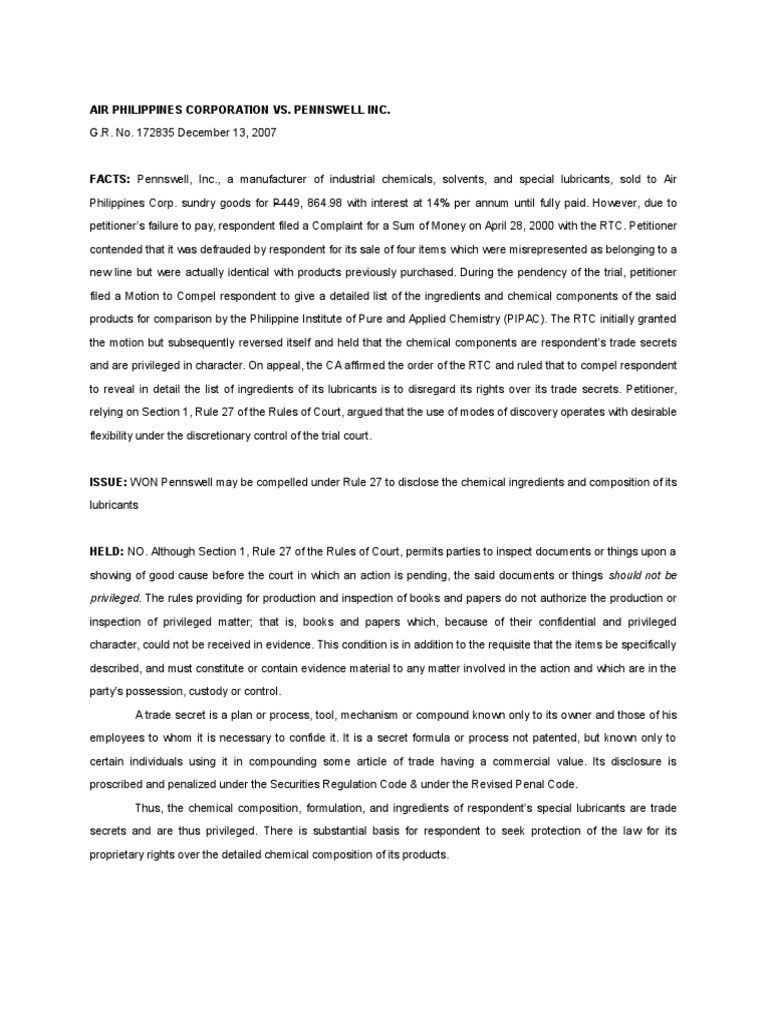 AIR PHILIPPINES CORPORATION VS. PENNSWELL INC.

G.R. No. 172835 December 13, 2007

FACTS: Pennswell, Inc., a manufacturer of industrial chemicals, solvents, and special lubricants, sold to Air Philippines Corp. sundry goods for ₱449, 864.98 with interest at 14% per annum until fully paid. However, due to petitioner's failure to pay, respondent filed a Complaint for a Sum of Money on April 28, 2000 with the RTC. Petitioner contended that it was defrauded by respondent for its sale of four items which were misrepresented as belonging to a new line but were actually identical with products previously purchased. During the pendency of the trial, petitioner filed a Motion to Compel respondent to give a detailed list of the ingredients and chemical components of the said products for comparison by the Philippine Institute of Pure and Applied Chemistry (PIPAC). The RTC initially granted the motion but subsequently reversed itself and held that the chemical components are respondent's trade secrets and are privileged in character. On appeal, the CA affirmed the order of the RTC and ruled that to compel respondent to reveal in detail the list of ingredients of its lubricants is to disregard its rights over its trade secrets. Petitioner, relying on Section 1, Rule 27 of the Rules of Court, argued that the use of modes of discovery operates with desirable flexibility under the discretionary control of the trial court.

ISSUE: WON Pennswell may be compelled under Rule 27 to disclose the chemical ingredients and composition of its lubricants

HELD: NO. Although Section 1, Rule 27 of the Rules of Court, permits parties to inspect documents or things upon a showing of good cause before the court in which an action is pending, the said documents or things should not be privileged. The rules providing for production and inspection of books and papers do not authorize the production or inspection of privileged matter; that is, books and papers which, because of their confidential and privileged character, could not be received in evidence. This condition is in addition to the requisite that the items be specifically described, and must constitute or contain evidence material to any matter involved in the action and which are in the party's possession, custody or control.

A trade secret is a plan or process, tool, mechanism or compound known only to its owner and those of his employees to whom it is necessary to confide it. It is a secret formula or process not patented, but known only to certain individuals using it in compounding some article of trade having a commercial value. Its disclosure is proscribed and penalized under the Securities Regulation Code & under the Revised Penal Code.

Thus, the chemical composition, formulation, and ingredients of respondent's special lubricants are trade secrets and are thus privileged. There is substantial basis for respondent to seek protection of the law for its proprietary rights over the detailed chemical composition of its products.